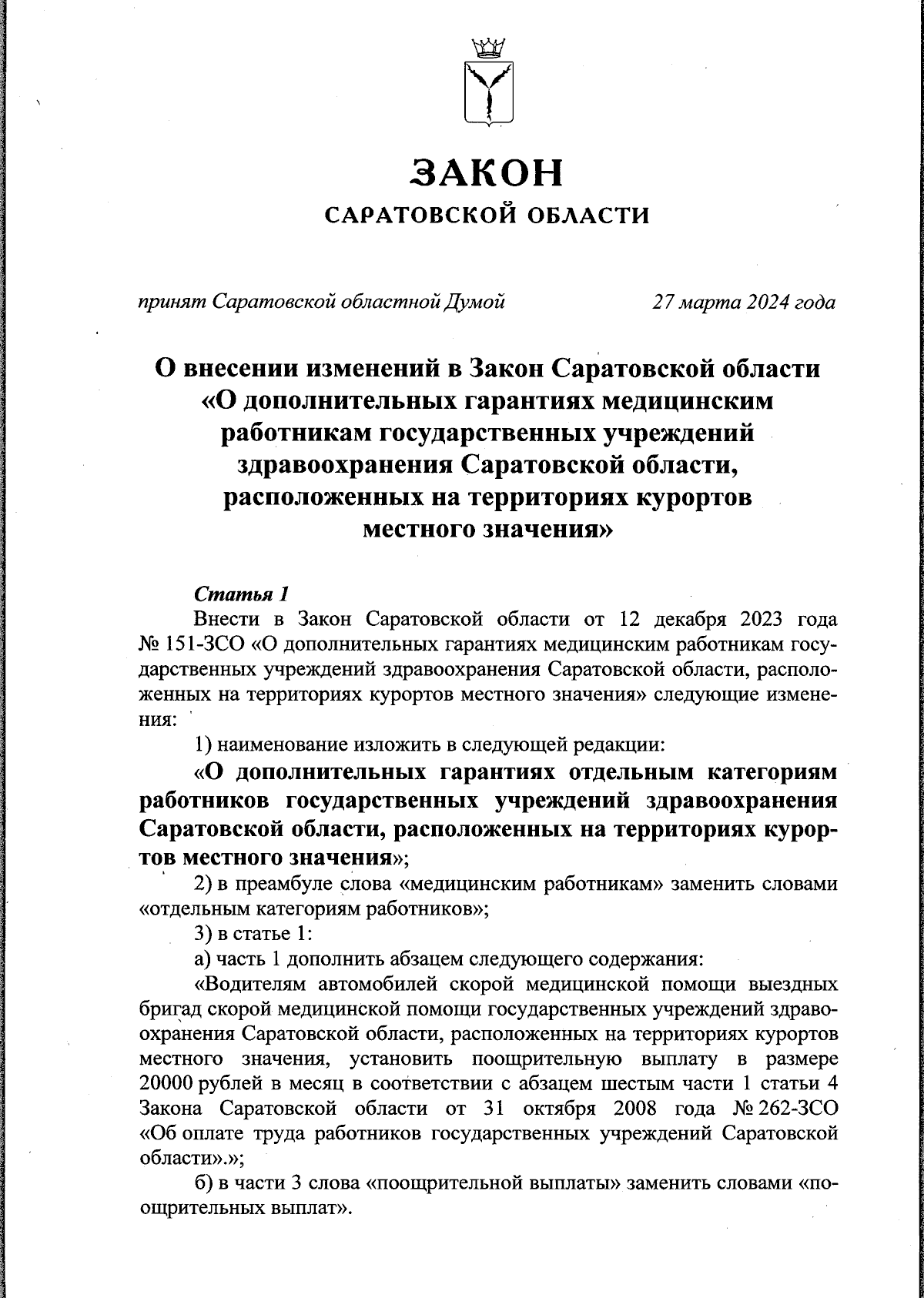 ЗАКОН
САРАТОВСКОЙ ОБЛАСТИ

принят Саратовской областной Думой 27 марта 2024 года

О внесении изменений в Закон Саратовской области «О дополнительных гарантиях медицинским работникам государственных учреждений здравоохранения Саратовской области, расположенных на территориях курортов местного значения»

Статья 1
Внести в Закон Саратовской области от 12 декабря 2023 года № 151-ЗСО «О дополнительных гарантиях медицинским работникам государственных учреждений здравоохранения Саратовской области, расположенных на территориях курортов местного значения» следующие изменения:

1) наименование изложить в следующей редакции:

«О дополнительных гарантиях отдельным категориям работников государственных учреждений здравоохранения Саратовской области, расположенных на территориях курортов местного значения»;

2) в преамбуле слова «медицинским работникам» заменить словами «отдельным категориям работников»;

3) в статье 1:

а) часть 1 дополнить абзацем следующего содержания:

«Водителям автомобилей скорой медицинской помощи выездных бригад скорой медицинской помощи государственных учреждений здравоохранения Саратовской области, расположенных на территориях курортов местного значения, установить поощрительную выплату в размере 20000 рублей в месяц в соответствии с абзацем шестым части 1 статьи 4 Закона Саратовской области от 31 октября 2008 года № 262-ЗСО «Об оплате труда работников государственных учреждений Саратовской области».»;

б) в части 3 слова «поощрительной выплаты» заменить словами «поощрительных выплат».